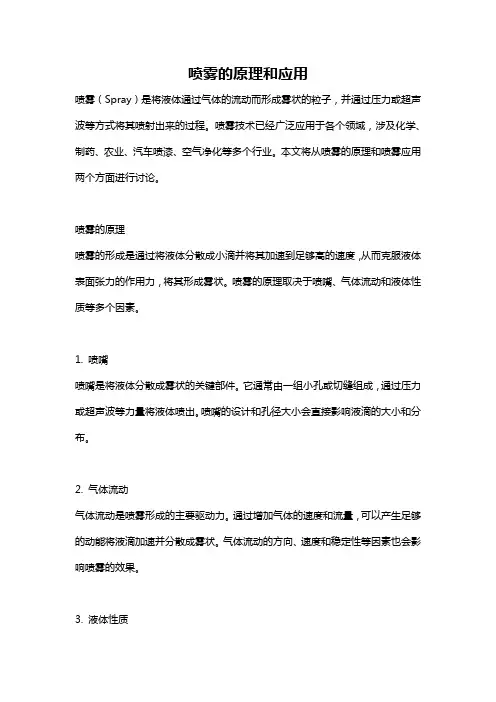 喷雾的原理和应用

喷雾（Spray）是将液体通过气体的流动而形成雾状的粒子，并通过压力或超声波等方式将其喷射出来的过程。喷雾技术已经广泛应用于各个领域，涉及化学、制药、农业、汽车喷漆、空气净化等多个行业。本文将从喷雾的原理和喷雾应用两个方面进行讨论。

喷雾的原理

喷雾的形成是通过将液体分散成小滴并将其加速到足够高的速度，从而克服液体表面张力的作用力，将其形成雾状。喷雾的原理取决于喷嘴、气体流动和液体性质等多个因素。

1. 喷嘴

喷嘴是将液体分散成雾状的关键部件。它通常由一组小孔或切缝组成，通过压力或超声波等力量将液体喷出。喷嘴的设计和孔径大小会直接影响液滴的大小和分布。

2. 气体流动

气体流动是喷雾形成的主要驱动力。通过增加气体的速度和流量，可以产生足够的动能将液滴加速并分散成雾状。气体流动的方向、速度和稳定性等因素也会影响喷雾的效果。

3. 液体性质